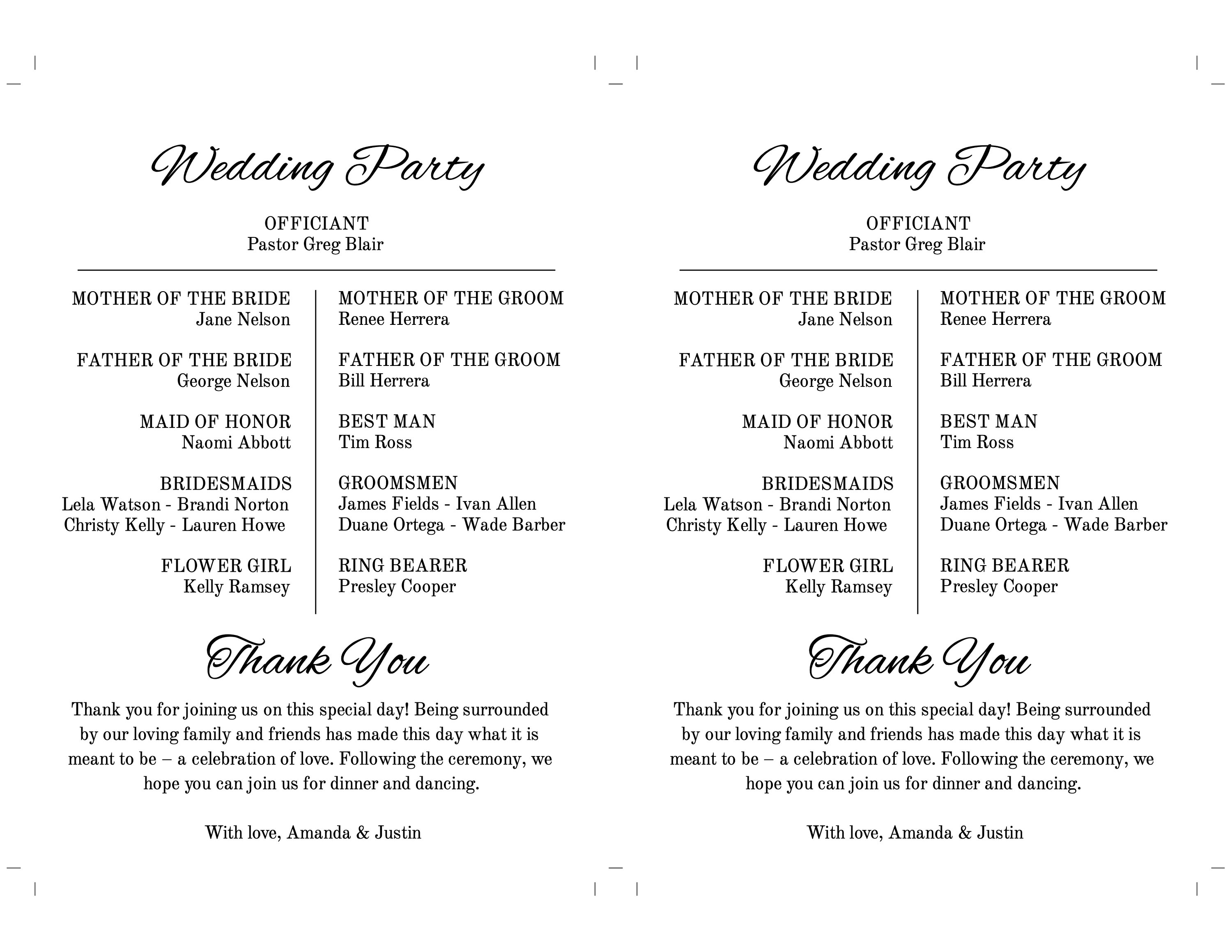 Wedding Party

OFFICIANT
Pastor Greg Blair

MOTHER OF THE BRIDE
Jane Nelson

FATHER OF THE BRIDE
George Nelson

MAID OF HONOR
Naomi Abbott

BRIDESMAIDS
Lela Watson - Brandi Norton
Christy Kelly - Lauren Howe

FLOWER GIRL
Kelly Ramsey

MOTHER OF THE GROOM
Renee Herrera

FATHER OF THE GROOM
Bill Herrera

BEST MAN
Tim Ross

GROOMSMEN
James Fields - Ivan Allen
Duane Ortega - Wade Barber

RING BEARER
Presley Cooper

Thank You

Thank you for joining us on this special day! Being surrounded by our loving family and friends has made this day what it is meant to be – a celebration of love. Following the ceremony, we hope you can join us for dinner and dancing.

With love, Amanda & Justin

Wedding Party

OFFICIANT
Pastor Greg Blair

MOTHER OF THE BRIDE
Jane Nelson

FATHER OF THE BRIDE
George Nelson

MAID OF HONOR
Naomi Abbott

BRIDESMAIDS
Lela Watson - Brandi Norton
Christy Kelly - Lauren Howe

FLOWER GIRL
Kelly Ramsey

MOTHER OF THE GROOM
Renee Herrera

FATHER OF THE GROOM
Bill Herrera

BEST MAN
Tim Ross

GROOMSMEN
James Fields - Ivan Allen
Duane Ortega - Wade Barber

RING BEARER
Presley Cooper

Thank You

Thank you for joining us on this special day! Being surrounded by our loving family and friends has made this day what it is meant to be – a celebration of love. Following the ceremony, we hope you can join us for dinner and dancing.

With love, Amanda & Justin